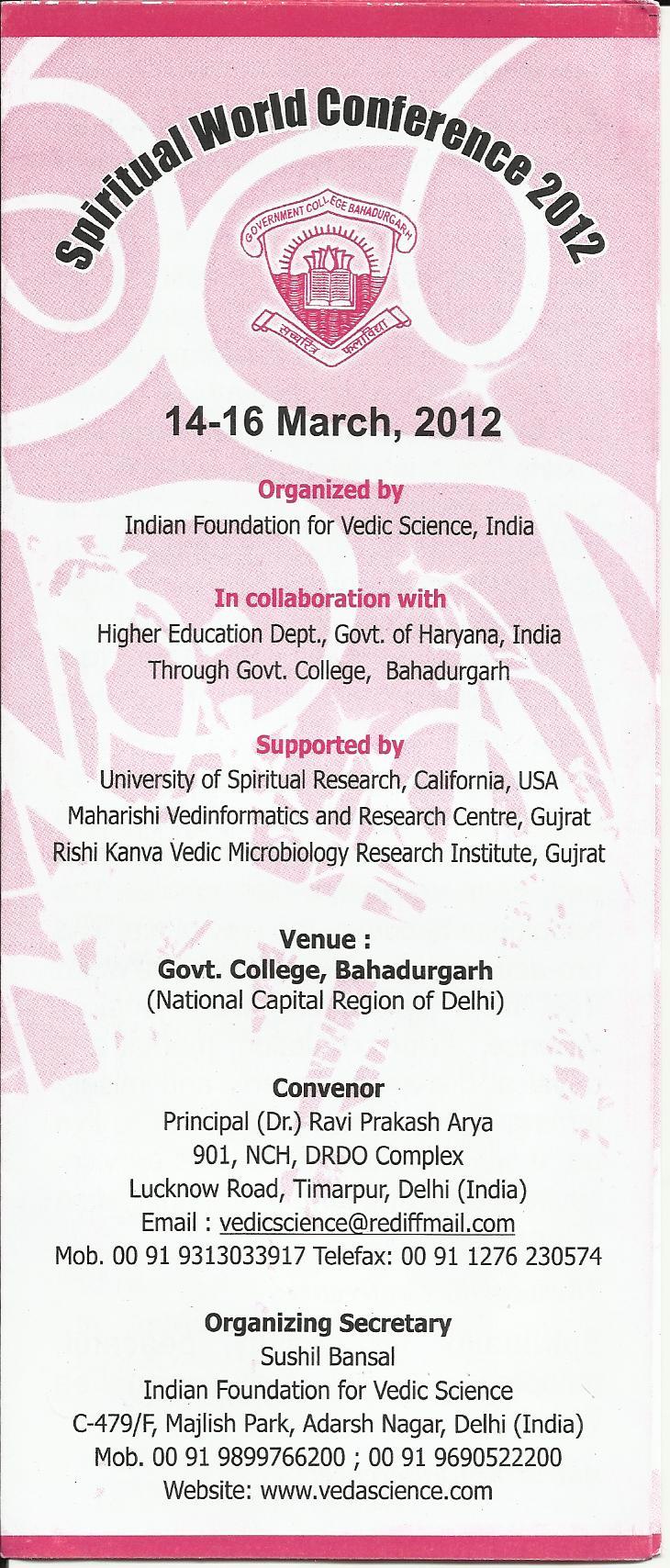 Spiritual World Conference 2012

GOVERNMENT COLLEGE BAHADURGARH

सच्चरित्र फलाविद्या

14-16 March, 2012

Organized by
Indian Foundation for Vedic Science, India

In collaboration with
Higher Education Dept., Govt. of Haryana, India
Through Govt. College, Bahadurgarh

Supported by
University of Spiritual Research, California, USA
Maharishi Vedinformatics and Research Centre, Gujrat
Rishi Kanva Vedic Microbiology Research Institute, Gujrat

Venue :
Govt. College, Bahadurgarh
(National Capital Region of Delhi)

Convenor
Principal (Dr.) Ravi Prakash Arya
901, NCH, DRDO Complex
Lucknow Road, Timarpur, Delhi (India)
Email : vedicscience@rediffmail.com
Mob. 00 91 9313033917 Telefax: 00 91 1276 230574

Organizing Secretary
Sushil Bansal
Indian Foundation for Vedic Science
C-479/F, Majlish Park, Adarsh Nagar, Delhi (India)
Mob. 00 91 9899766200 ; 00 91 9690522200
Website: www.vedascience.com